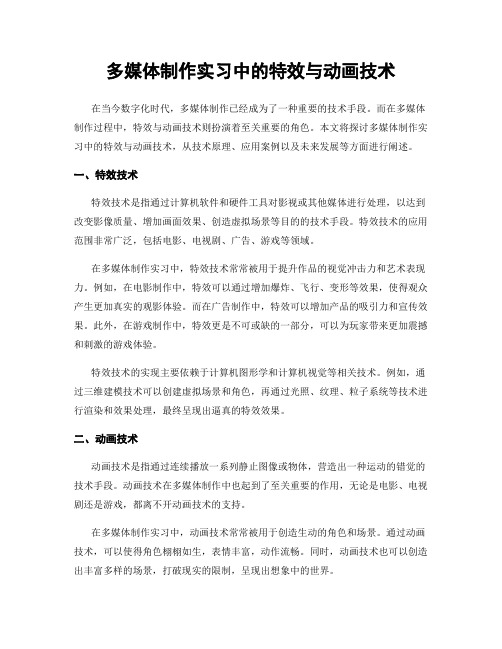 多媒体制作实习中的特效与动画技术

在当今数字化时代，多媒体制作已经成为了一种重要的技术手段。而在多媒体制作过程中，特效与动画技术则扮演着至关重要的角色。本文将探讨多媒体制作实习中的特效与动画技术，从技术原理、应用案例以及未来发展等方面进行阐述。

一、特效技术

特效技术是指通过计算机软件和硬件工具对影视或其他媒体进行处理，以达到改变影像质量、增加画面效果、创造虚拟场景等目的的技术手段。特效技术的应用范围非常广泛，包括电影、电视剧、广告、游戏等领域。

在多媒体制作实习中，特效技术常常被用于提升作品的视觉冲击力和艺术表现力。例如，在电影制作中，特效可以通过增加爆炸、飞行、变形等效果，使得观众产生更加真实的观影体验。而在广告制作中，特效可以增加产品的吸引力和宣传效果。此外，在游戏制作中，特效更是不可或缺的一部分，可以为玩家带来更加震撼和刺激的游戏体验。

特效技术的实现主要依赖于计算机图形学和计算机视觉等相关技术。例如，通过三维建模技术可以创建虚拟场景和角色，再通过光照、纹理、粒子系统等技术进行渲染和效果处理，最终呈现出逼真的特效效果。

二、动画技术

动画技术是指通过连续播放一系列静止图像或物体，营造出一种运动的错觉的技术手段。动画技术在多媒体制作中也起到了至关重要的作用，无论是电影、电视剧还是游戏，都离不开动画技术的支持。

在多媒体制作实习中，动画技术常常被用于创造生动的角色和场景。通过动画技术，可以使得角色栩栩如生，表情丰富，动作流畅。同时，动画技术也可以创造出丰富多样的场景，打破现实的限制，呈现出想象中的世界。